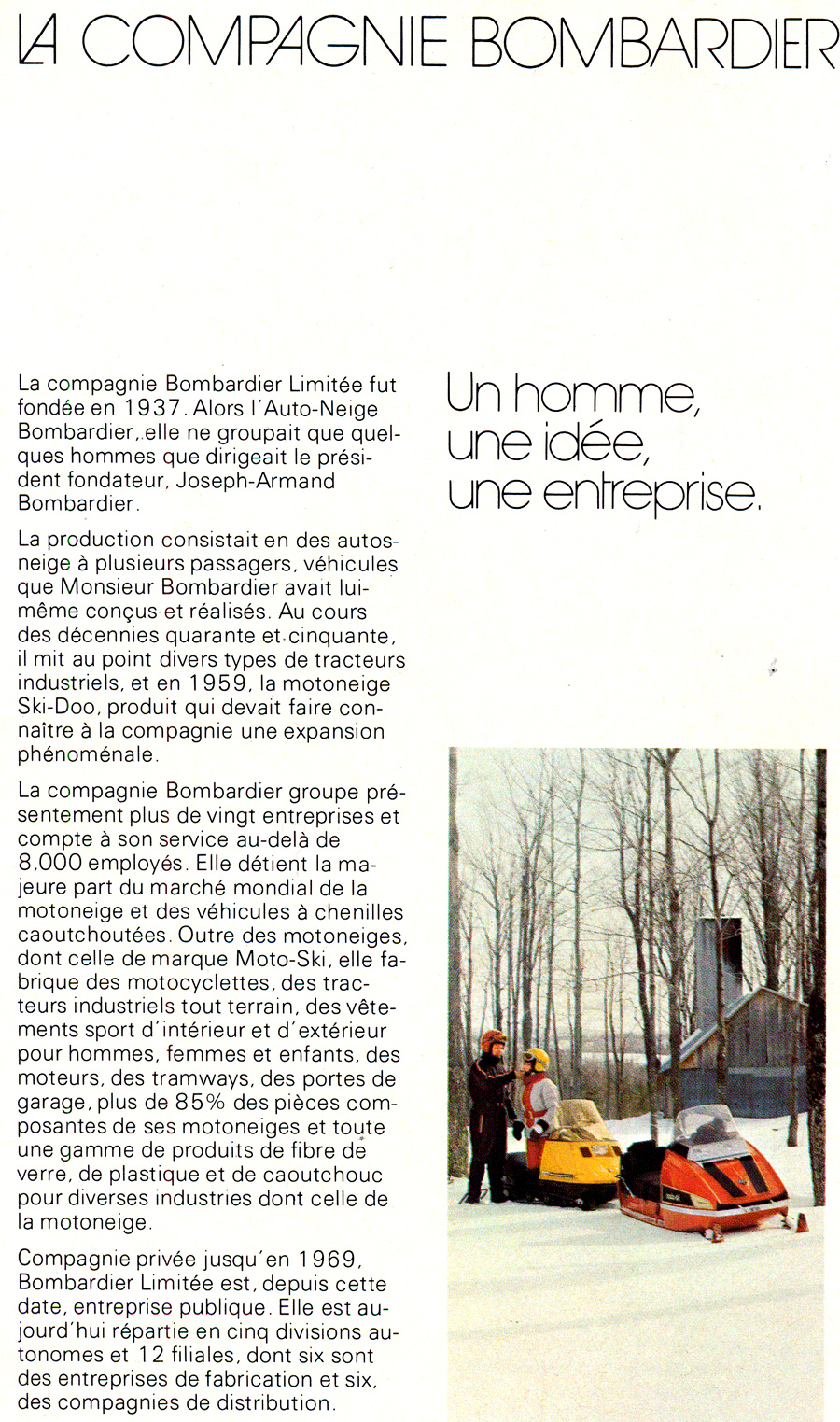 LA COMPAGNIE BOMBARDIER

La compagnie Bombardier Limitée fut fondée en 1937. Alors l'Auto-Neige Bombardier, elle ne groupait que quelques hommes que dirigeait le président fondateur, Joseph-Armand Bombardier.

La production consistait en des autos-neige à plusieurs passagers, véhicules que Monsieur Bombardier avait lui-même conçus et réalisés. Au cours des décennies quarante et cinquante, il mit au point divers types de tracteurs industriels, et en 1959, la motoneige Ski-Doo, produit qui devait faire connaître à la compagnie une expansion phénoménale.

La compagnie Bombardier groupe présentement plus de vingt entreprises et compte à son service au-delà de 8,000 employés. Elle détient la majeure part du marché mondial de la motoneige et des véhicules à chenilles caoutchoutées. Outre des motoneiges, dont celle de marque Moto-Ski, elle fabrique des motocyclettes, des tracteurs industriels tout terrain, des vêtements sport d'intérieur et d'extérieur pour hommes, femmes et enfants, des moteurs, des tramways, des portes de garage, plus de 85% des pièces composantes de ses motoneiges et toute une gamme de produits de fibre de verre, de plastique et de caoutchouc pour diverses industries dont celle de la motoneige.

Compagnie privée jusqu'en 1969, Bombardier Limitée est, depuis cette date, entreprise publique. Elle est aujourd'hui répartie en cinq divisions autonomes et 12 filiales, dont six sont des entreprises de fabrication et six, des compagnies de distribution.

Un homme, une idée, une entreprise.